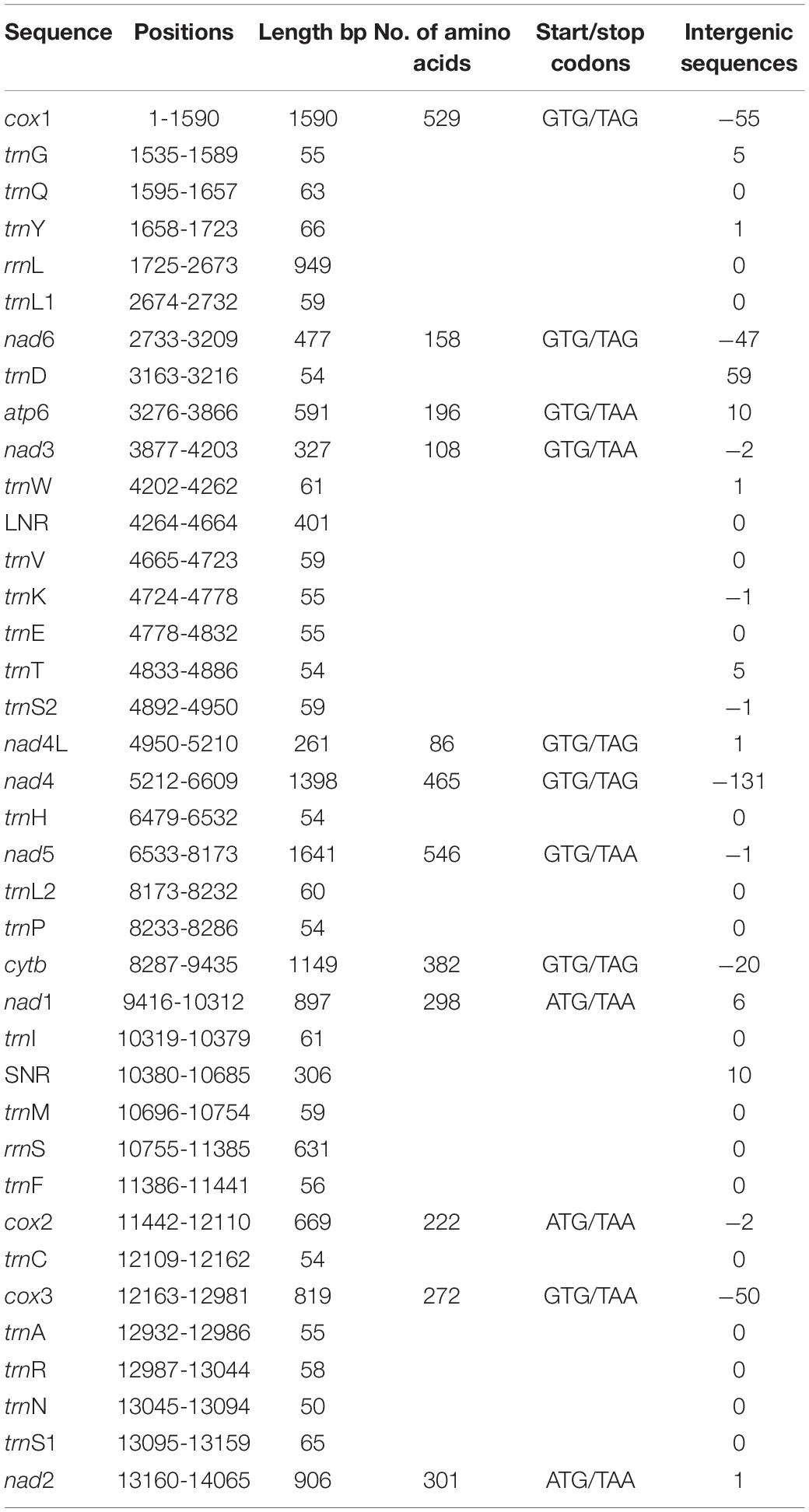 | Sequence | Positions | Length bp | No. of amino acids | Start/stop codons | Intergenic sequences |
|---|---|---|---|---|---|
| cox1 | 1-1590 | 1590 | 529 | GTG/TAG | −55 |
| trnG | 1535-1589 | 55 | | | 5 |
| trnQ | 1595-1657 | 63 | | | 0 |
| trnY | 1658-1723 | 66 | | | 1 |
| rrnL | 1725-2673 | 949 | | | 0 |
| trnL1 | 2674-2732 | 59 | | | 0 |
| nad6 | 2733-3209 | 477 | 158 | GTG/TAG | −47 |
| trnD | 3163-3216 | 54 | | | 59 |
| atp6 | 3276-3866 | 591 | 196 | GTG/TAA | 10 |
| nad3 | 3877-4203 | 327 | 108 | GTG/TAA | −2 |
| trnW | 4202-4262 | 61 | | | 1 |
| LNR | 4264-4664 | 401 | | | 0 |
| trnV | 4665-4723 | 59 | | | 0 |
| trnK | 4724-4778 | 55 | | | −1 |
| trnE | 4778-4832 | 55 | | | 0 |
| trnT | 4833-4886 | 54 | | | 5 |
| trnS2 | 4892-4950 | 59 | | | −1 |
| nad4L | 4950-5210 | 261 | 86 | GTG/TAG | 1 |
| nad4 | 5212-6609 | 1398 | 465 | GTG/TAG | −131 |
| trnH | 6479-6532 | 54 | | | 0 |
| nad5 | 6533-8173 | 1641 | 546 | GTG/TAA | −1 |
| trnL2 | 8173-8232 | 60 | | | 0 |
| trnP | 8233-8286 | 54 | | | 0 |
| cytb | 8287-9435 | 1149 | 382 | GTG/TAG | −20 |
| nad1 | 9416-10312 | 897 | 298 | ATG/TAA | 6 |
| trnI | 10319-10379 | 61 | | | 0 |
| SNR | 10380-10685 | 306 | | | 10 |
| trnM | 10696-10754 | 59 | | | 0 |
| rrnS | 10755-11385 | 631 | | | 0 |
| trnF | 11386-11441 | 56 | | | 0 |
| cox2 | 11442-12110 | 669 | 222 | ATG/TAA | −2 |
| trnC | 12109-12162 | 54 | | | 0 |
| cox3 | 12163-12981 | 819 | 272 | GTG/TAA | −50 |
| trnA | 12932-12986 | 55 | | | 0 |
| trnR | 12987-13044 | 58 | | | 0 |
| trnN | 13045-13094 | 50 | | | 0 |
| trnS1 | 13095-13159 | 65 | | | 0 |
| nad2 | 13160-14065 | 906 | 301 | ATG/TAA | 1 |